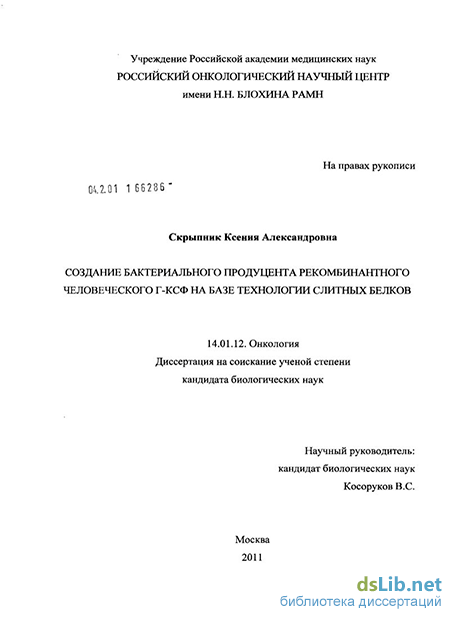 Учреждение Российской академии медицинских наук
РОССИЙСКИЙ ОНКОЛОГИЧЕСКИЙ НАУЧНЫЙ ЦЕНТР
имени Н.Н. БЛОХИНА РАМН

На правах рукописи

04.2.01 1 66286 -

Скрыпник Ксения Александровна

СОЗДАНИЕ БАКТЕРИАЛЬНОГО ПРОДУЦЕНТА РЕКОМБИНАНТНОГО ЧЕЛОВЕЧЕСКОГО Г-КСФ НА БАЗЕ ТЕХНОЛОГИИ СЛИТНЫХ БЕЛКОВ

14.01.12. Онкология
Диссертация на соискание ученой степени
кандидата биологических наук

Научный руководитель:
кандидат биологических наук
Косоруков В.С.

Москва
2011

dsLib.net
библиотека диссертаций